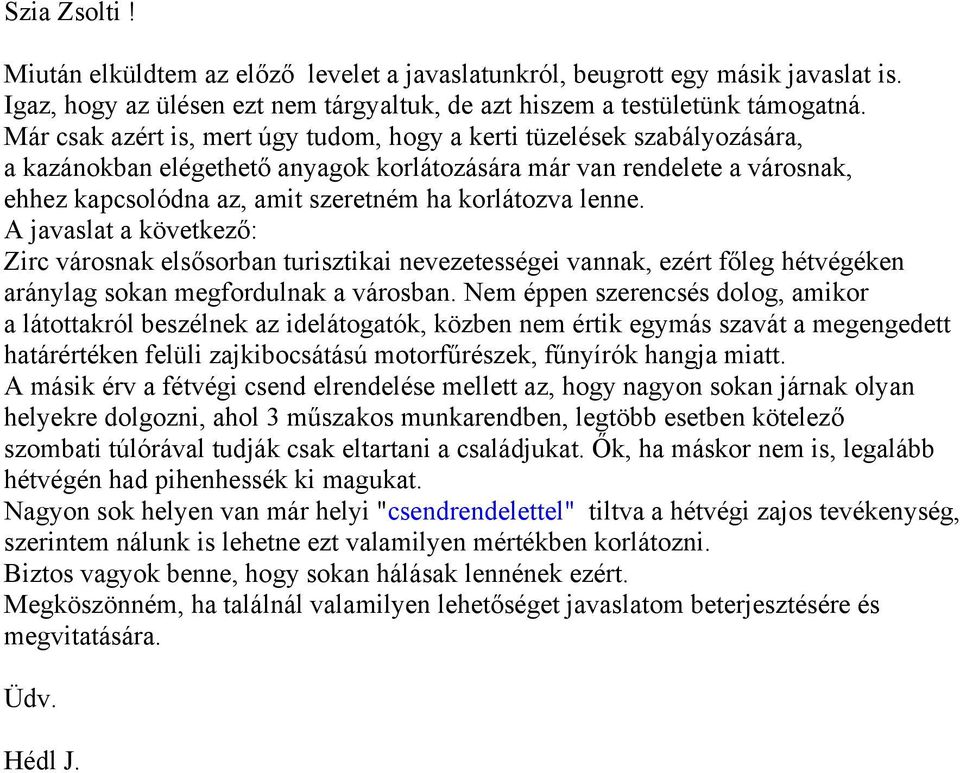 Szia Zsolti !

Miután elküldtem az előző levelet a javaslatunkról, beugrott egy másik javaslat is. Igaz, hogy az ülésen ezt nem tárgyaltuk, de azt hiszem a testületünk támogatná. Már csak azért is, mert úgy tudom, hogy a kerti tüzelések szabályozására, a kazánokban elégethető anyagok korlátozására már van rendelete a városnak, ehhez kapcsolódna az, amit szeretném ha korlátozva lenne.
A javaslat a következő:
Zirc városnak elsősorban turisztikai nevezetességei vannak, ezért főleg hétvégéken aránylag sokan megfordulnak a városban. Nem éppen szerencsés dolog, amikor a látottakról beszélnek az idelátogatók, közben nem értik egymás szavát a megengedett határértéken felüli zajkibocsátású motorfűrészek, fűnyírók hangja miatt.
A másik érv a fétvégi csend elrendelése mellett az, hogy nagyon sokan járnak olyan helyekre dolgozni, ahol 3 műszakos munkarendben, legtöbb esetben kötelező szombati túlórával tudják csak eltartani a családjukat. Ők, ha máskor nem is, legalább hétvégén had pihenhessék ki magukat.
Nagyon sok helyen van már helyi "csendrendelettel" tiltva a hétvégi zajos tevékenység, szerintem nálunk is lehetne ezt valamilyen mértékben korlátozni.
Biztos vagyok benne, hogy sokan hálásak lennének ezért.
Megköszönném, ha találnál valamilyen lehetőséget javaslatom beterjesztésére és megvitatására.

Üdv.

Hédl J.